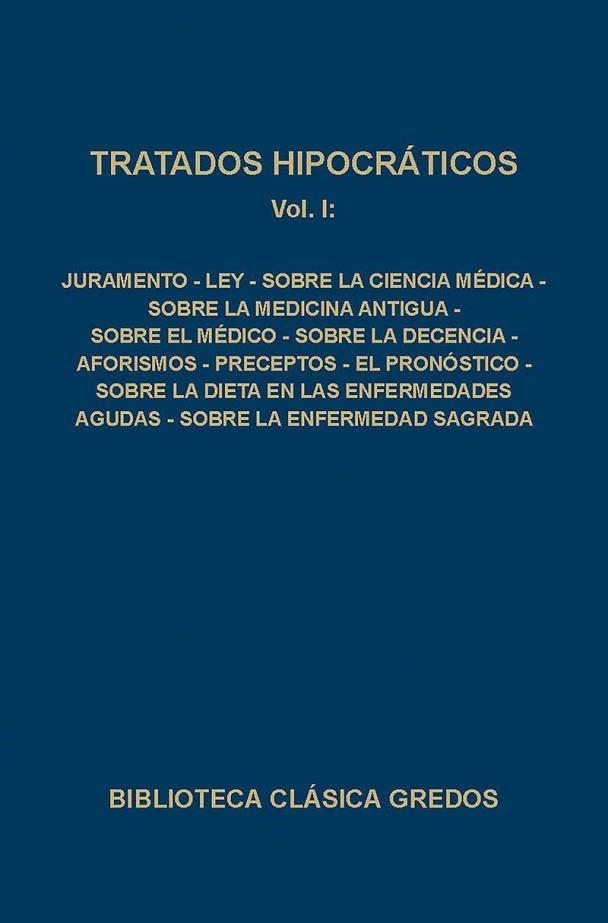 TRATADOS HIPOCRÁTICOS
Vol. I:

JURAMENTO - LEY - SOBRE LA CIENCIA MÉDICA - SOBRE LA MEDICINA ANTIGUA - SOBRE EL MÉDICO - SOBRE LA DECENCIA - AFORISMOS - PRECEPTOS - EL PRONÓSTICO - SOBRE LA DIETA EN LAS ENFERMEDADES AGUDAS - SOBRE LA ENFERMEDAD SAGRADA

BIBLIOTECA CLÁSICA GREDOS